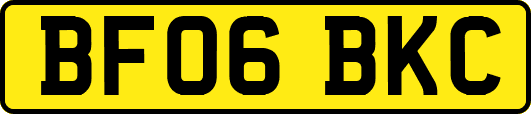 BF06 BKC